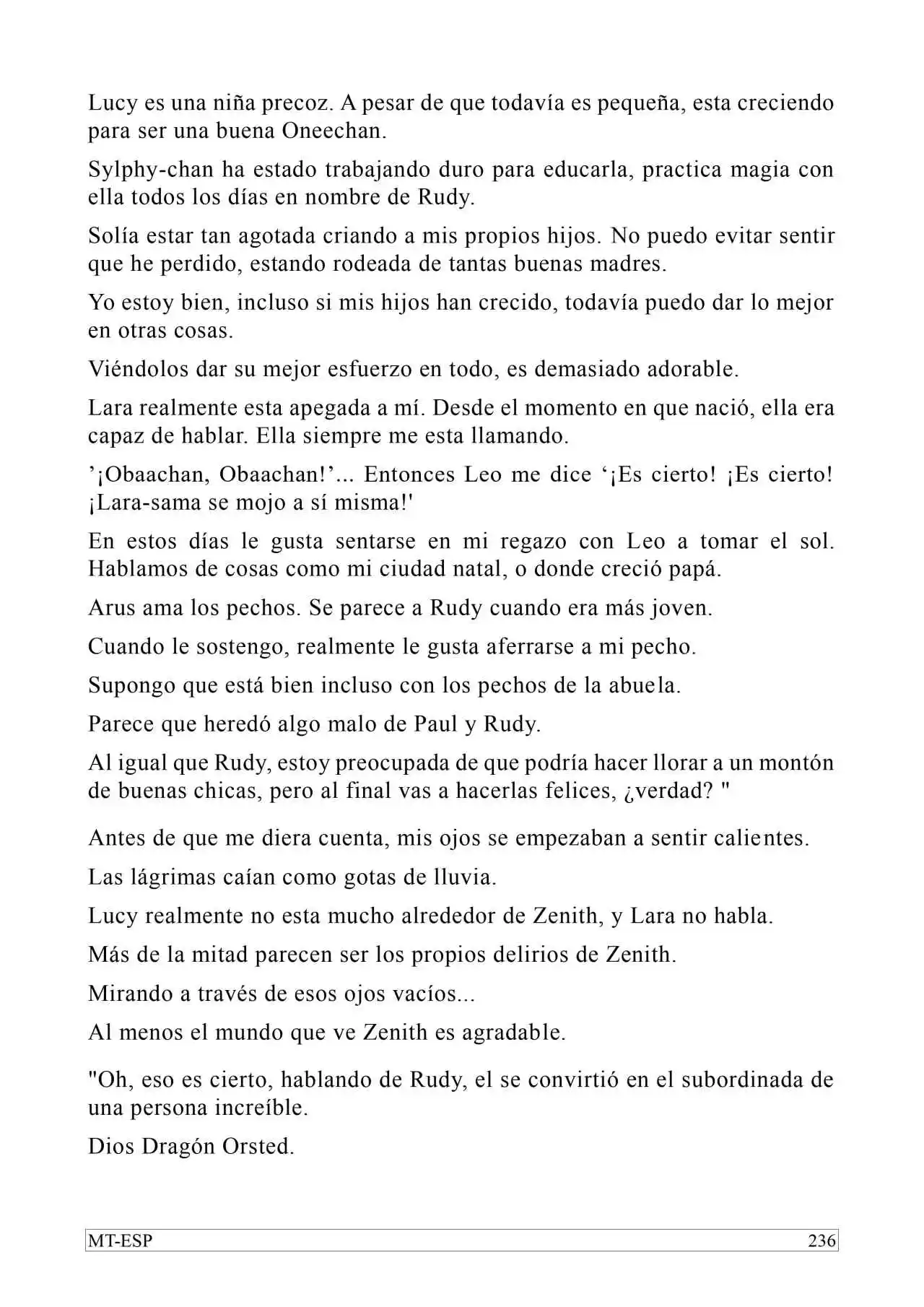 Lucy es una niña precoz. A pesar de que todavía es pequeña, esta creciendo para ser una buena Oneechan.

Sylphy-chan ha estado trabajando duro para educarla, practica magia con ella todos los días en nombre de Rudy.

Solía estar tan agotada criando a mis propios hijos. No puedo evitar sentir que he perdido, estando rodeada de tantas buenas madres.

Yo estoy bien, incluso si mis hijos han crecido, todavía puedo dar lo mejor en otras cosas.

Viéndolos dar su mejor esfuerzo en todo, es demasiado adorable.

Lara realmente esta apegada a mí. Desde el momento en que nació, ella era capaz de hablar. Ella siempre me esta llamando.

'¡Obaachan, Obaachan!'... Entonces Leo me dice '¡Es cierto! ¡Es cierto! ¡Lara-sama se mojo a sí misma!'

En estos días le gusta sentarse en mi regazo con Leo a tomar el sol. Hablamos de cosas como mi ciudad natal, o donde creció papá.

Arus ama los pechos. Se parece a Rudy cuando era más joven.

Cuando le sostengo, realmente le gusta aferrarse a mi pecho.

Supongo que está bien incluso con los pechos de la abuela.

Parece que heredó algo malo de Paul y Rudy.

Al igual que Rudy, estoy preocupada de que podría hacer llorar a un montón de buenas chicas, pero al final vas a hacerlas felices, ¿verdad? "

Antes de que me diera cuenta, mis ojos se empezaban a sentir calientes.

Las lágrimas caían como gotas de lluvia.

Lucy realmente no esta mucho alrededor de Zenith, y Lara no habla.

Más de la mitad parecen ser los propios delirios de Zenith.

Mirando a través de esos ojos vacíos...

Al menos el mundo que ve Zenith es agradable.

"Oh, eso es cierto, hablando de Rudy, el se convirtió en el subordinada de una persona increíble.

Dios Dragón Orsted.

MT-ESP 236